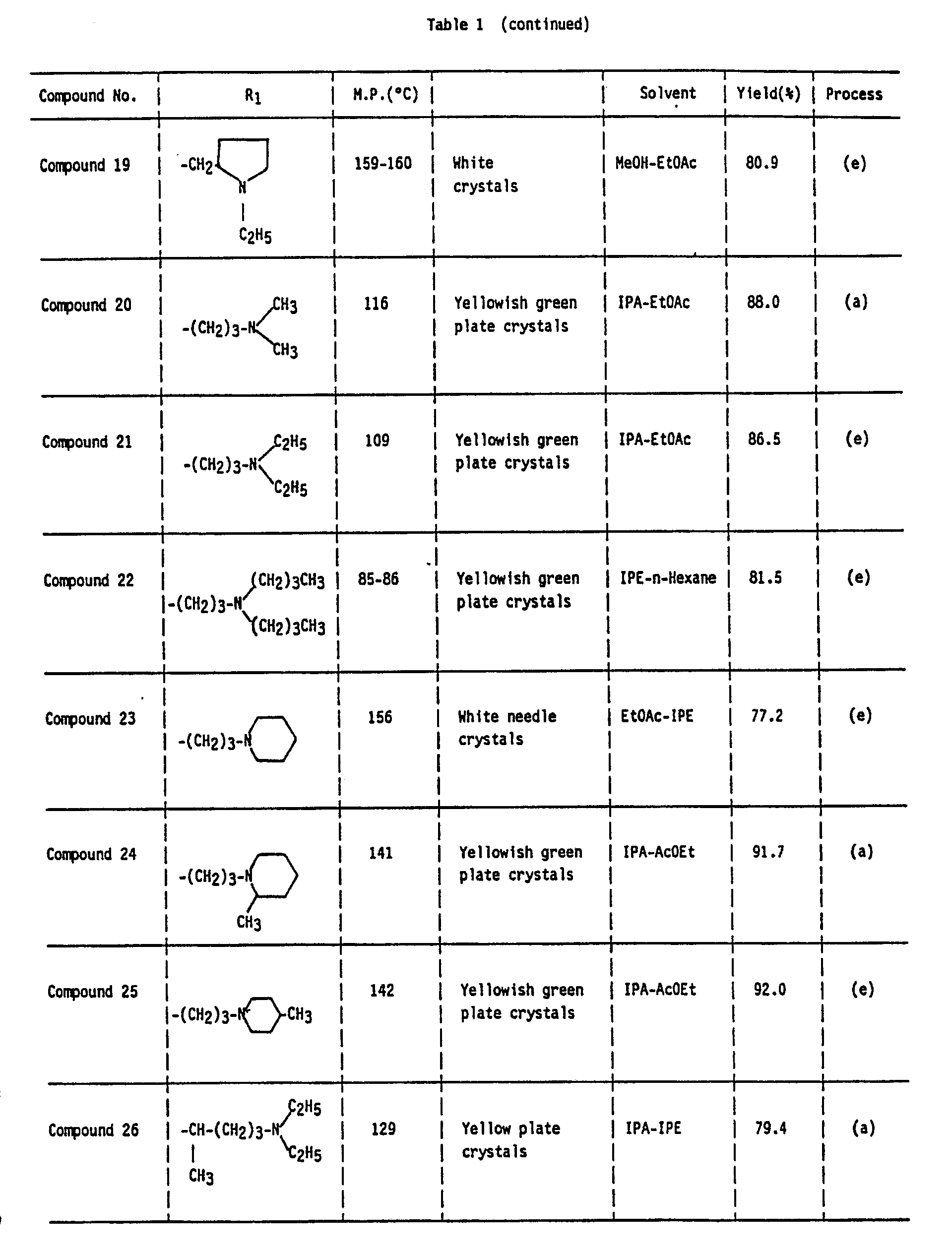 Table 1 (continued)

| Compound No. | $R_1$ | M.P.(°C) |  | Solvent | Yield(%) | Process |
|---|---|---|---|---|---|---|
| Compound 19 | $-CH_2$ N $C_2H_5$ | 159-160 | White crystals | MeOH-EtOAc | 80.9 | (e) |
| Compound 20 | $-(CH_2)_3-N$ $CH_3$ $CH_3$ | 116 | Yellowish green plate crystals | IPA-EtOAc | 88.0 | (a) |
| Compound 21 | $-(CH_2)_3-N$ $C_2H_5$ $C_2H_5$ | 109 | Yellowish green plate crystals | IPA-EtOAc | 86.5 | (e) |
| Compound 22 | $-(CH_2)_3-N$ $(CH_2)_3CH_3$ $(CH_2)_3CH_3$ | 85-86 | Yellowish green plate crystals | IPE-n-Hexane | 81.5 | (e) |
| Compound 23 | $-(CH_2)_3-N$ | 156 | White needle crystals | EtOAc-IPE | 77.2 | (e) |
| Compound 24 | $-(CH_2)_3-N$ $CH_3$ | 141 | Yellowish green plate crystals | IPA-AcOEt | 91.7 | (a) |
| Compound 25 | $-(CH_2)_3-N$ $-CH_3$ | 142 | Yellowish green plate crystals | IPA-AcOEt | 92.0 | (e) |
| Compound 26 | $-CH-(CH_2)_3-N$ $C_2H_5$ $C_2H_5$ $CH_3$ | 129 | Yellow plate crystals | IPA-IPE | 79.4 | (a) |